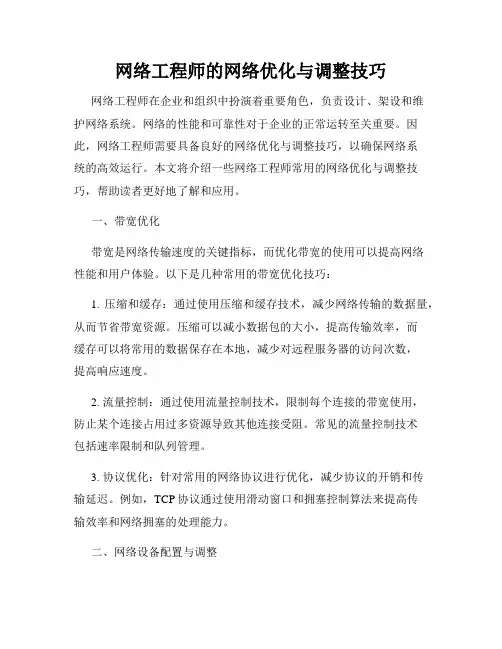 网络工程师的网络优化与调整技巧

网络工程师在企业和组织中扮演着重要角色，负责设计、架设和维护网络系统。网络的性能和可靠性对于企业的正常运转至关重要。因此，网络工程师需要具备良好的网络优化与调整技巧，以确保网络系统的高效运行。本文将介绍一些网络工程师常用的网络优化与调整技巧，帮助读者更好地了解和应用。

一、带宽优化

带宽是网络传输速度的关键指标，而优化带宽的使用可以提高网络性能和用户体验。以下是几种常用的带宽优化技巧：

1. 压缩和缓存：通过使用压缩和缓存技术，减少网络传输的数据量，从而节省带宽资源。压缩可以减小数据包的大小，提高传输效率，而缓存可以将常用的数据保存在本地，减少对远程服务器的访问次数，提高响应速度。

2. 流量控制：通过使用流量控制技术，限制每个连接的带宽使用，防止某个连接占用过多资源导致其他连接受阻。常见的流量控制技术包括速率限制和队列管理。

3. 协议优化：针对常用的网络协议进行优化，减少协议的开销和传输延迟。例如，TCP 协议通过使用滑动窗口和拥塞控制算法来提高传输效率和网络拥塞的处理能力。

二、网络设备配置与调整